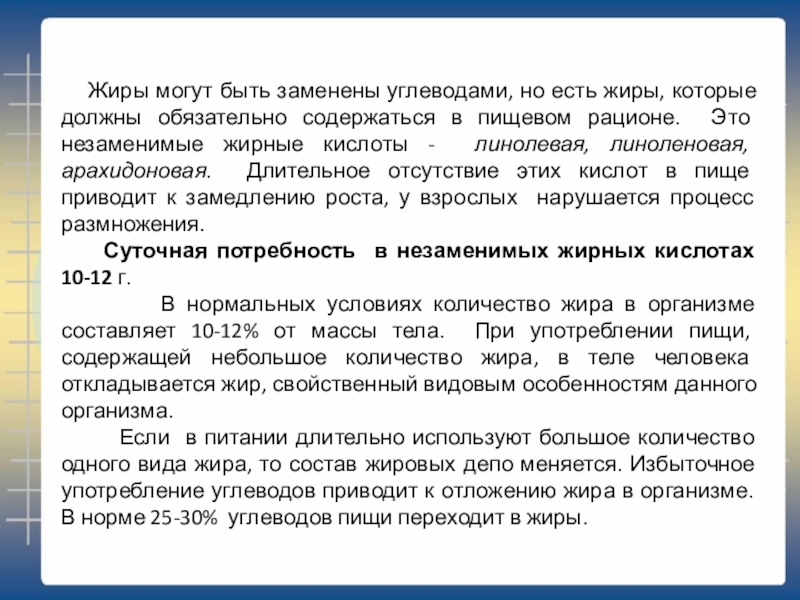 Жиры могут быть заменены углеводами, но есть жиры, которые должны обязательно содержаться в пищевом рационе. Это незаменимые жирные кислоты - линолевая, линоленовая, арахидоновая. Длительное отсутствие этих кислот в пище приводит к замедлению роста, у взрослых нарушается процесс размножения.

Суточная потребность в незаменимых жирных кислотах 10-12 г.

В нормальных условиях количество жира в организме составляет 10-12% от массы тела. При употреблении пищи, содержащей небольшое количество жира, в теле человека откладывается жир, свойственный видовым особенностям данного организма.

Если в питании длительно используют большое количество одного вида жира, то состав жировых депо меняется. Избыточное употребление углеводов приводит к отложению жира в организме. В норме 25-30% углеводов пищи переходит в жиры.